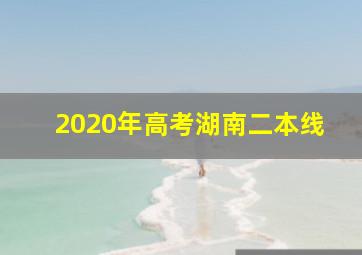 2020年高考湖南二本线